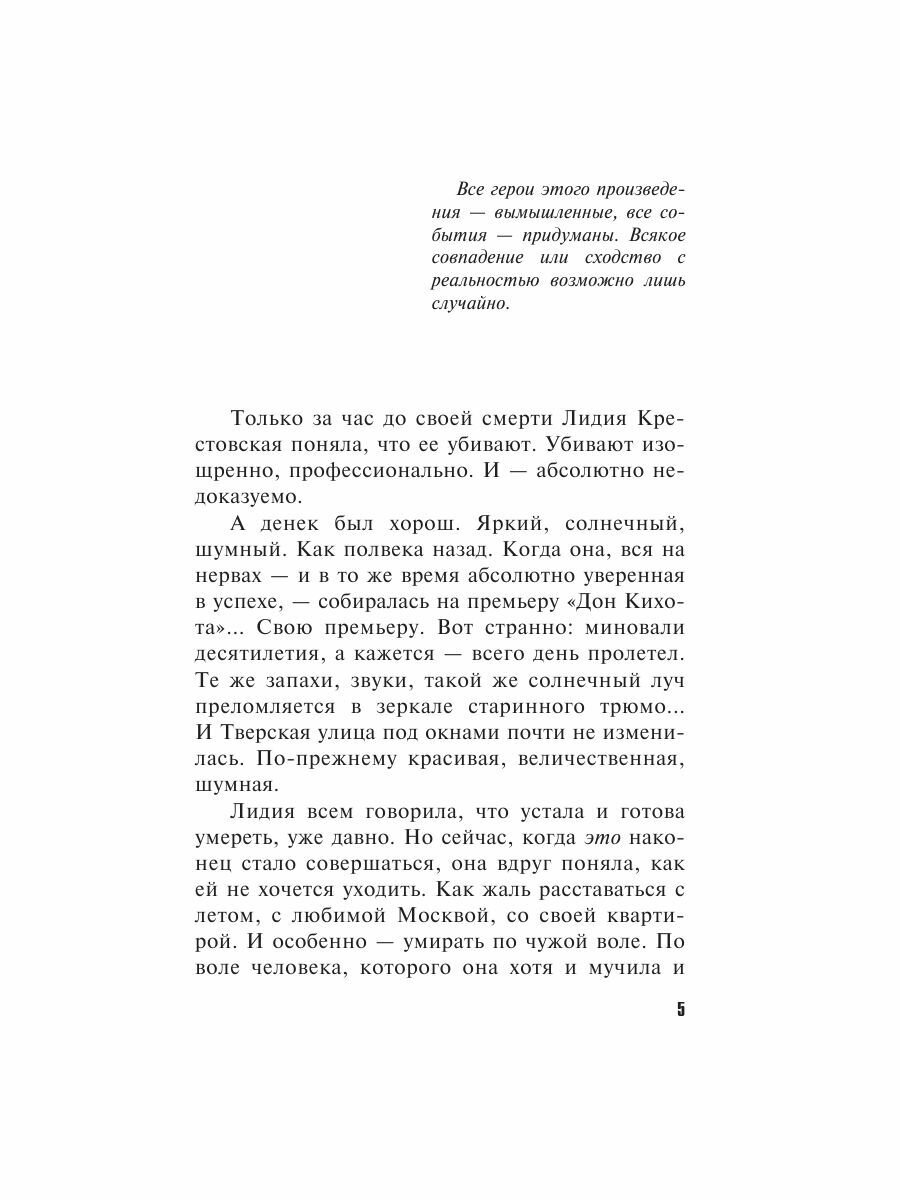 Все герои этого произведения — вымышленные, все события — придуманы. Всякое совпадение или сходство с реальностью возможно лишь случайно.

Только за час до своей смерти Лидия Крестовская поняла, что ее убивают. Убивают изощренно, профессионально. И — абсолютно недоказуемо.

А денек был хорош. Яркий, солнечный, шумный. Как полвека назад. Когда она, вся на нервах — и в то же время абсолютно уверенная в успехе, — собиралась на премьеру «Дон Кихота»... Свою премьеру. Вот странно: миновали десятилетия, а кажется — всего день пролетел. Те же запахи, звуки, такой же солнечный луч преломляется в зеркале старинного трюмо... И Тверская улица под окнами почти не изменилась. По-прежнему красивая, величественная, шумная.

Лидия всем говорила, что устала и готова умереть, уже давно. Но сейчас, когда это наконец стало совершаться, она вдруг поняла, как ей не хочется уходить. Как жаль расставаться с летом, с любимой Москвой, со своей квартирой. И особенно — умирать по чужой воле. По воле человека, которого она хотя и мучила и

5